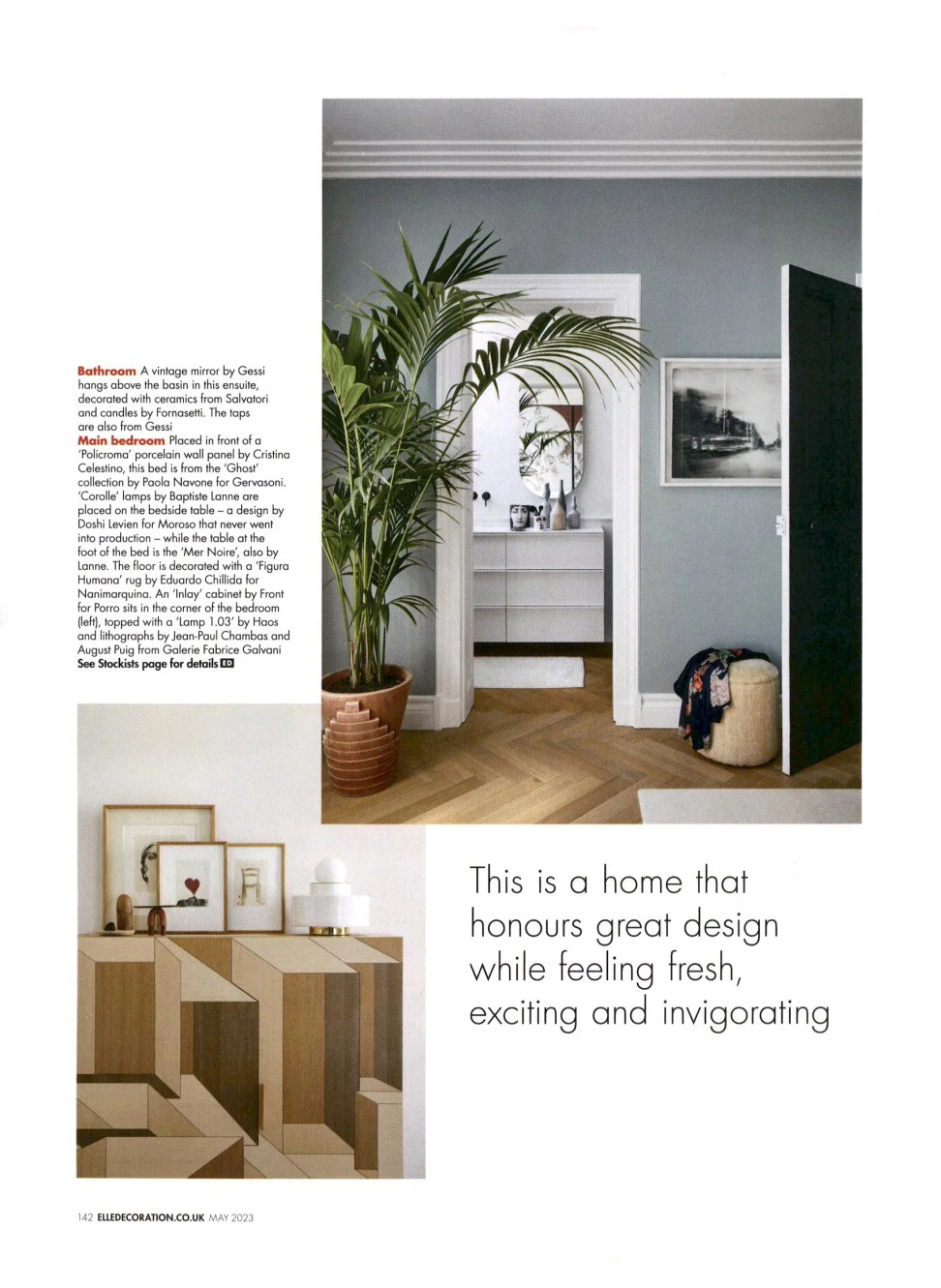 **Bathroom** A vintage mirror by Gessi hangs above the basin in this ensuite, decorated with ceramics from Salvatori and candles by Fornasetti. The taps are also from Gessi
**Main bedroom** Placed in front of a 'Policroma' porcelain wall panel by Cristina Celestino, this bed is from the 'Ghost' collection by Paola Navone for Gervasoni. 'Corolle' lamps by Baptiste Lanne are placed on the bedside table – a design by Doshi Levien for Moroso that never went into production – while the table at the foot of the bed is the 'Mer Noire', also by Lanne. The floor is decorated with a 'Figura Humana' rug by Eduardo Chillida for Nanimarquina. An 'Inlay' cabinet by Front for Porro sits in the corner of the bedroom (left), topped with a 'Lamp 1.03' by Haos and lithographs by Jean-Paul Chambas and August Puig from Galerie Fabrice Galvani
**See Stockists page for details** ED

This is a home that honours great design while feeling fresh, exciting and invigorating

142 ELLEDECORATION.CO.UK MAY 2023